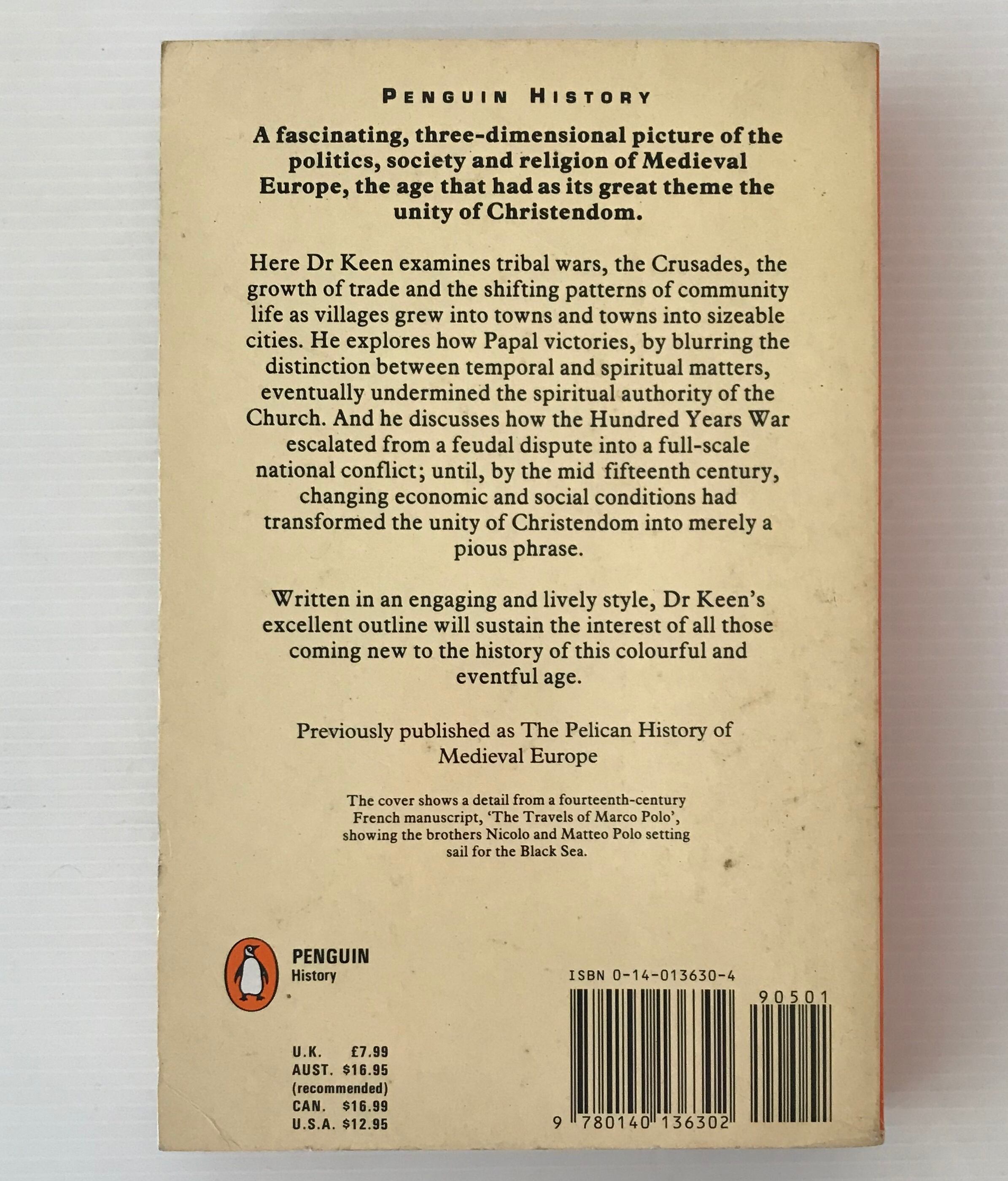 PENGUIN HISTORY

A fascinating, three-dimensional picture of the politics, society and religion of Medieval Europe, the age that had as its great theme the unity of Christendom.

Here Dr Keen examines tribal wars, the Crusades, the growth of trade and the shifting patterns of community life as villages grew into towns and towns into sizeable cities. He explores how Papal victories, by blurring the distinction between temporal and spiritual matters, eventually undermined the spiritual authority of the Church. And he discusses how the Hundred Years War escalated from a feudal dispute into a full-scale national conflict; until, by the mid fifteenth century, changing economic and social conditions had transformed the unity of Christendom into merely a pious phrase.

Written in an engaging and lively style, Dr Keen's excellent outline will sustain the interest of all those coming new to the history of this colourful and eventful age.

Previously published as The Pelican History of Medieval Europe

The cover shows a detail from a fourteenth-century French manuscript, 'The Travels of Marco Polo', showing the brothers Nicolo and Matteo Polo setting sail for the Black Sea.

PENGUIN
History

U.K. £7.99
AUST. $16.95
(recommended)
CAN. $16.99
U.S.A. $12.95

ISBN 0-14-013630-4

90501

9 780140 136302